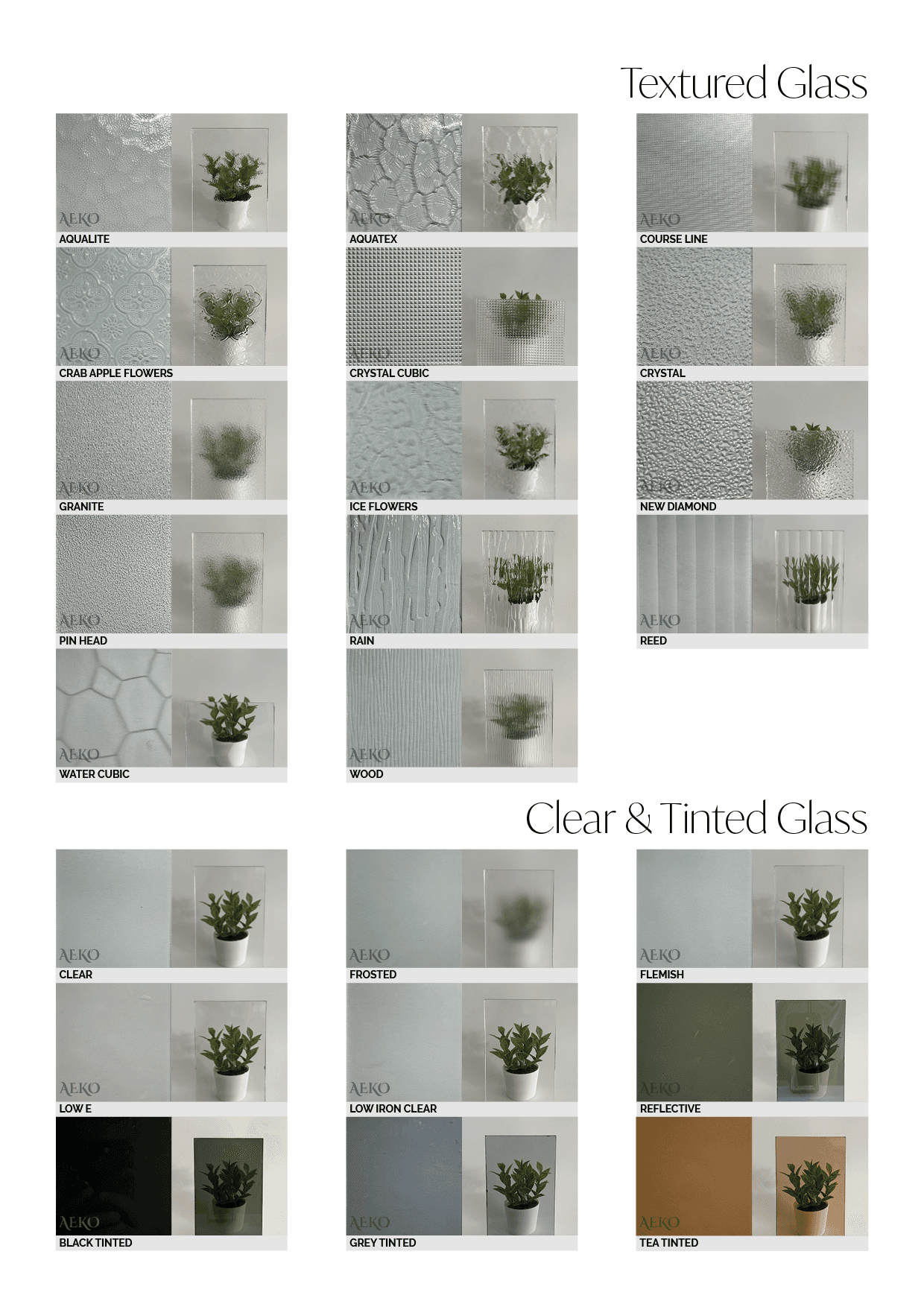 Textured Glass

AEKO
AQUALITE

AEKO
CRAB APPLE FLOWERS

AEKO
GRANITE

AEKO
PIN HEAD

AEKO
WATER CUBIC

AEKO
AQUATEX

AEKO
CRYSTAL CUBIC

AEKO
ICE FLOWERS

AEKO
RAIN

AEKO
WOOD

AEKO
COURSE LINE

AEKO
CRYSTAL

AEKO
NEW DIAMOND

AEKO
REED

Clear & Tinted Glass

AEKO
CLEAR

AEKO
LOW E

AEKO
BLACK TINTED

AEKO
FROSTED

AEKO
LOW IRON CLEAR

AEKO
GREY TINTED

AEKO
FLEMISH

AEKO
REFLECTIVE

AEKO
TEA TINTED